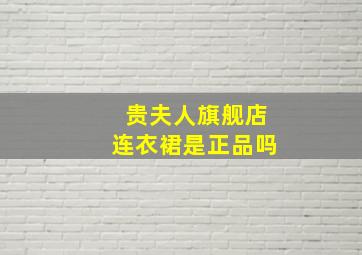 贵夫人旗舰店
连衣裙是正品吗